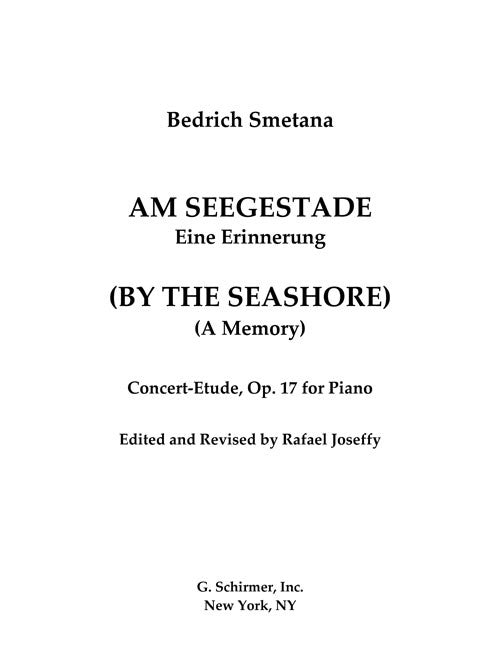 Bedrich Smetana

AM SEEGESTADE
Eine Erinnerung

(BY THE SEASHORE)
(A Memory)

Concert-Etude, Op. 17 for Piano

Edited and Revised by Rafael Joseffy

G. Schirmer, Inc.
New York, NY